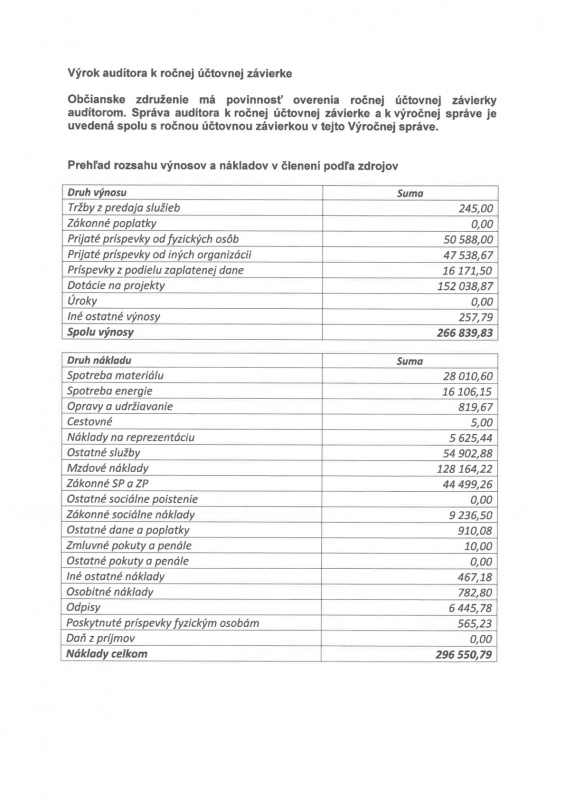 Výrok audítora k ročnej účtovnej závierke

Občianske združenie má povinnosť overenia ročnej účtovnej závierky audítorom. Správa audítora k ročnej účtovnej závierke a k výročnej správe je uvedená spolu s ročnou účtovnou závierkou v tejto Výročnej správe.

Prehľad rozsahu výnosov a nákladov v členení podľa zdrojov

| Druh výnosu | Suma |
|---|---|
| Tržby z predaja služieb | 245,00 |
| Zákonné poplatky | 0,00 |
| Prijaté príspevky od fyzických osôb | 50 588,00 |
| Prijaté príspevky od iných organizácii | 47 538,67 |
| Príspevky z podielu zaplatenej dane | 16 171,50 |
| Dotácie na projekty | 152 038,87 |
| Úroky | 0,00 |
| Iné ostatné výnosy | 257,79 |
| Spolu výnosy | 266 839,83 |

| Druh nákladu | Suma |
|---|---|
| Spotreba materiálu | 28 010,60 |
| Spotreba energie | 16 106,15 |
| Opravy a udržiavanie | 819,67 |
| Cestovné | 5,00 |
| Náklady na reprezentáciu | 5 625,44 |
| Ostatné služby | 54 902,88 |
| Mzdové náklady | 128 164,22 |
| Zákonné SP a ZP | 44 499,26 |
| Ostatné sociálne poistenie | 0,00 |
| Zákonné sociálne náklady | 9 236,50 |
| Ostatné dane a poplatky | 910,08 |
| Zmluvné pokuty a penále | 10,00 |
| Ostatné pokuty a penále | 0,00 |
| Iné ostatné náklady | 467,18 |
| Osobitné náklady | 782,80 |
| Odpisy | 6 445,78 |
| Poskytnuté príspevky fyzickým osobám | 565,23 |
| Daň z príjmov | 0,00 |
| Náklady celkom | 296 550,79 |